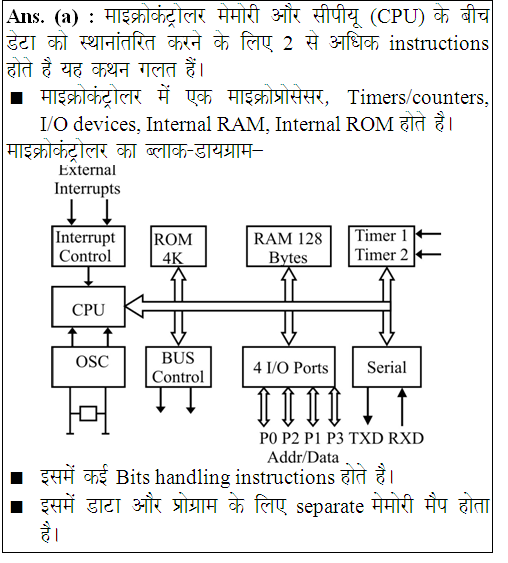 **Ans. (a) :** माइक्रोकंट्रोलर मेमोरी और सीपीयू (CPU) के बीच डेटा को स्थानांतरित करने के लिए 2 से अधिक instructions होते है यह कथन गलत हैं।

■ माइक्रोकंट्रोलर में एक माइक्रोप्रोसेसर, Timers/counters, I/O devices, Internal RAM, Internal ROM होते है।

माइक्रोकंट्रोलर का ब्लाक-डायग्राम–

External Interrupts

Interrupt Control

ROM 4K

RAM 128 Bytes

Timer 1 Timer 2

CPU

OSC

BUS Control

4 I/O Ports

Serial

P0 P2 P1 P3 TXD RXD

Addr/Data

■ इसमें कई Bits handling instructions होते है।

■ इसमें डाटा और प्रोग्राम के लिए separate मेमोरी मैप होता है।